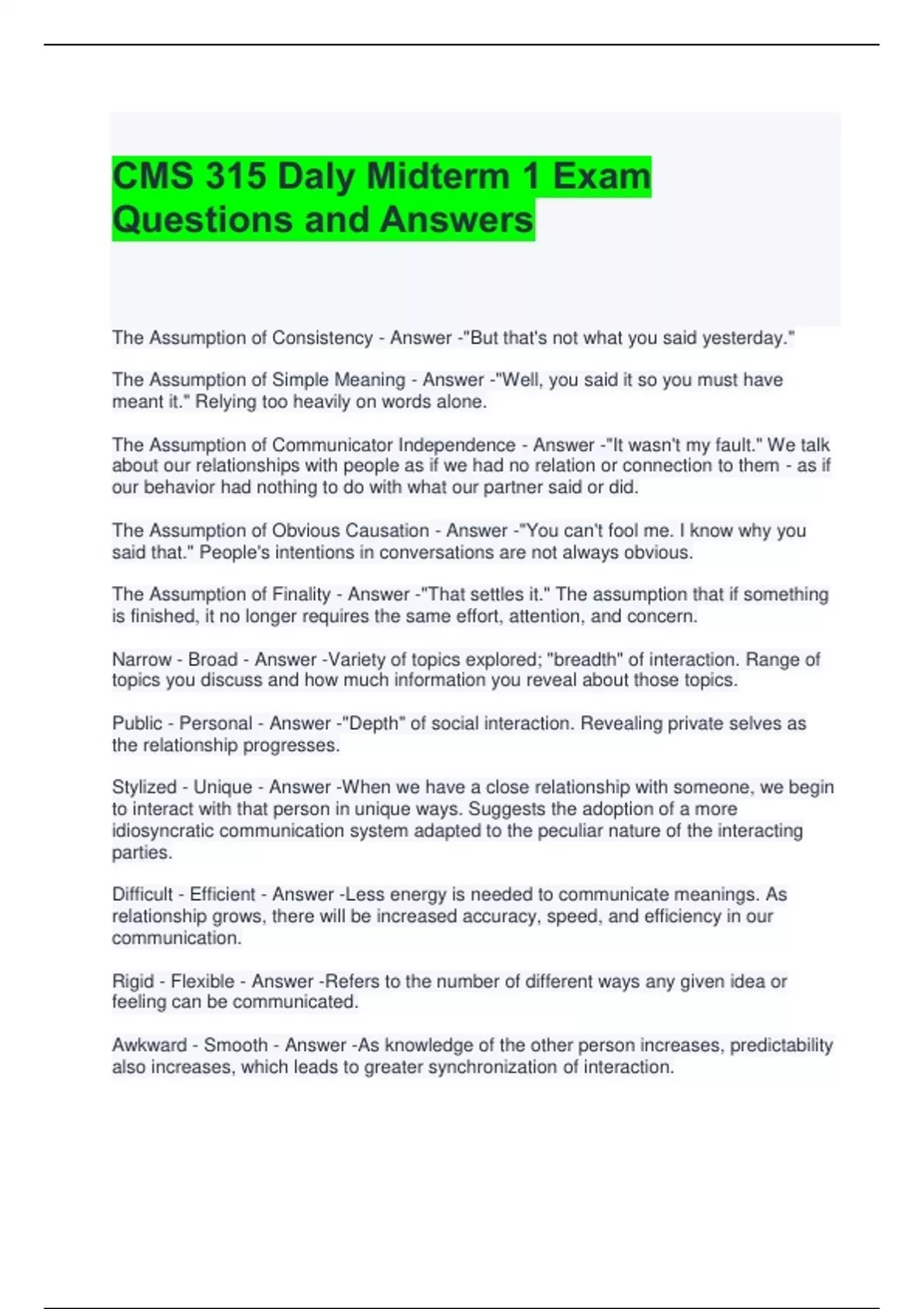 CMS 315 Daly Midterm 1 Exam Questions and Answers

The Assumption of Consistency - Answer -"But that's not what you said yesterday."

The Assumption of Simple Meaning - Answer -"Well, you said it so you must have meant it." Relying too heavily on words alone.

The Assumption of Communicator Independence - Answer -"It wasn't my fault." We talk about our relationships with people as if we had no relation or connection to them - as if our behavior had nothing to do with what our partner said or did.

The Assumption of Obvious Causation - Answer -"You can't fool me. I know why you said that." People's intentions in conversations are not always obvious.

The Assumption of Finality - Answer -"That settles it." The assumption that if something is finished, it no longer requires the same effort, attention, and concern.

Narrow - Broad - Answer -Variety of topics explored; "breadth" of interaction. Range of topics you discuss and how much information you reveal about those topics.

Public - Personal - Answer -"Depth" of social interaction. Revealing private selves as the relationship progresses.

Stylized - Unique - Answer -When we have a close relationship with someone, we begin to interact with that person in unique ways. Suggests the adoption of a more idiosyncratic communication system adapted to the peculiar nature of the interacting parties.

Difficult - Efficient - Answer -Less energy is needed to communicate meanings. As relationship grows, there will be increased accuracy, speed, and efficiency in our communication.

Rigid - Flexible - Answer -Refers to the number of different ways any given idea or feeling can be communicated.

Awkward - Smooth - Answer -As knowledge of the other person increases, predictability also increases, which leads to greater synchronization of interaction.